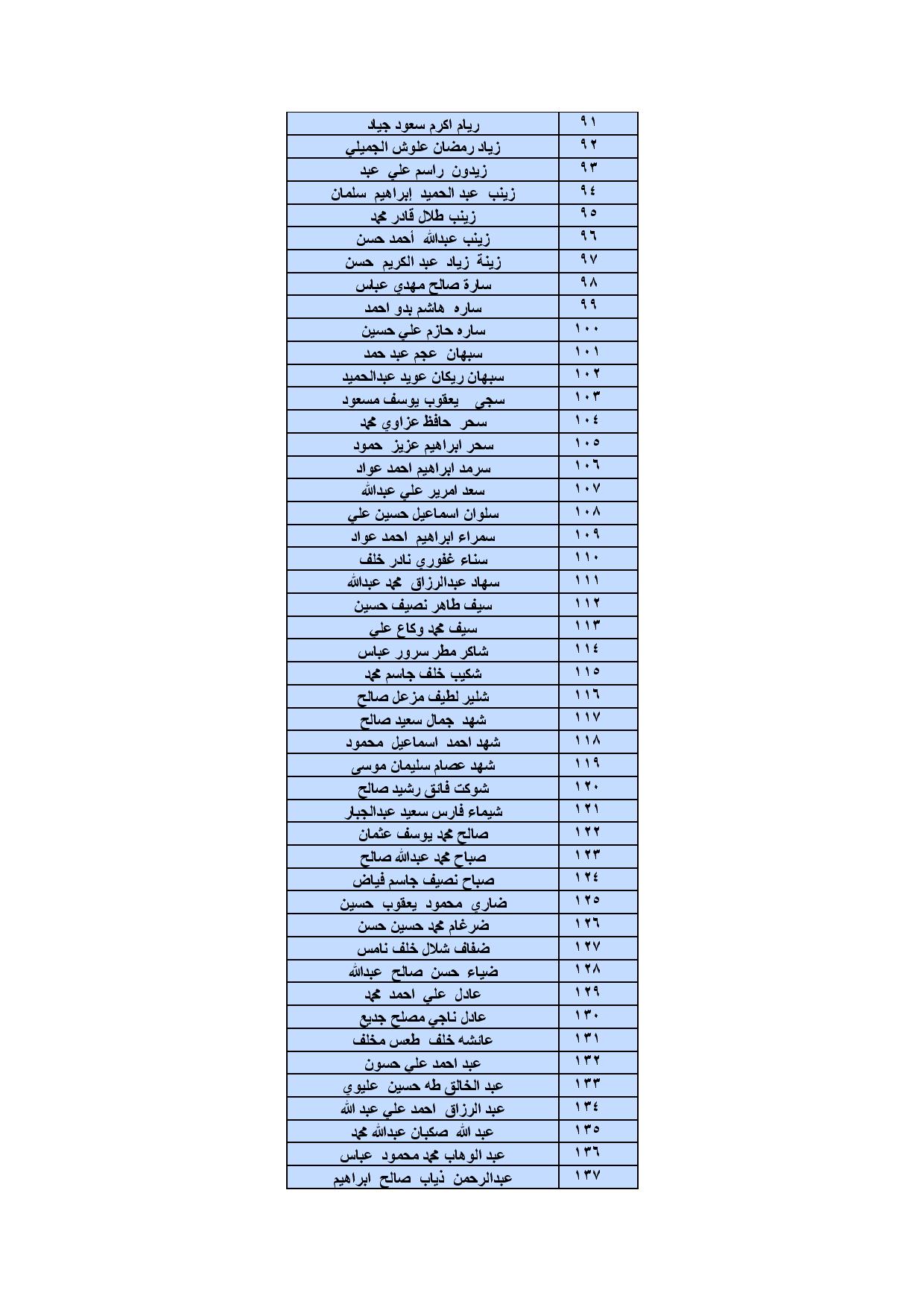 | ٩١ | ريام اكرم سعود جياد |
|---|---|
| ٩٢ | زياد رمضان علوش الجميلي |
| ٩٣ | زيدون راسم علي عبد |
| ٩٤ | زينب عبد الحميد إبراهيم سلمان |
| ٩٥ | زينب طلال قادر محمد |
| ٩٦ | زينب عبدالله أحمد حسن |
| ٩٧ | زينة زياد عبد الكريم حسن |
| ٩٨ | سارة صالح مهدي عباس |
| ٩٩ | ساره هاشم بدو احمد |
| ١٠٠ | ساره حازم علي حسين |
| ١٠١ | سبهان عجم عبد حمد |
| ١٠٢ | سبهان ريكان عويد عبدالحميد |
| ١٠٣ | سجى يعقوب يوسف مسعود |
| ١٠٤ | سحر حافظ عزاوي محمد |
| ١٠٥ | سحر ابراهيم عزيز حمود |
| ١٠٦ | سرمد ابراهيم احمد عواد |
| ١٠٧ | سعد امرير علي عبدالله |
| ١٠٨ | سلوان اسماعيل حسين علي |
| ١٠٩ | سمراء ابراهيم احمد عواد |
| ١١٠ | سناء غفوري نادر خلف |
| ١١١ | سهاد عبدالرزاق محمد عبدالله |
| ١١٢ | سيف طاهر نصيف حسين |
| ١١٣ | سيف محمد وكاع علي |
| ١١٤ | شاكر مطر سرور عباس |
| ١١٥ | شكيب خلف جاسم محمد |
| ١١٦ | شلير لطيف مزعل صالح |
| ١١٧ | شهد جمال سعيد صالح |
| ١١٨ | شهد احمد اسماعيل محمود |
| ١١٩ | شهد عصام سليمان موسى |
| ١٢٠ | شوكت فائق رشيد صالح |
| ١٢١ | شيماء فارس سعيد عبدالجبار |
| ١٢٢ | صالح محمد يوسف عثمان |
| ١٢٣ | صباح محمد عبدالله صالح |
| ١٢٤ | صباح نصيف جاسم فياض |
| ١٢٥ | ضاري محمود يعقوب حسين |
| ١٢٦ | ضرغام محمد حسين حسن |
| ١٢٧ | ضفاف شلال خلف نامس |
| ١٢٨ | ضياء حسن صالح عبدالله |
| ١٢٩ | عادل علي احمد محمد |
| ١٣٠ | عادل ناجي مصلح جديع |
| ١٣١ | عائشه خلف طعس مخلف |
| ١٣٢ | عبد احمد علي حسون |
| ١٣٣ | عبد الخالق طه حسين عليوي |
| ١٣٤ | عبد الرزاق احمد علي عبد الله |
| ١٣٥ | عبد الله صكبان عبدالله محمد |
| ١٣٦ | عبد الوهاب محمد محمود عباس |
| ١٣٧ | عبدالرحمن ذياب صالح ابراهيم |